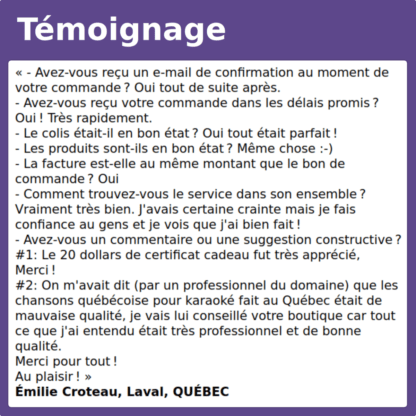 Témoignage

« - Avez-vous reçu un e-mail de confirmation au moment de votre commande ? Oui tout de suite après.
- Avez-vous reçu votre commande dans les délais promis ? Oui ! Très rapidement.
- Le colis était-il en bon état ? Oui tout était parfait !
- Les produits sont-ils en bon état ? Même chose :-)
- La facture est-elle au même montant que le bon de commande ? Oui
- Comment trouvez-vous le service dans son ensemble ? Vraiment très bien. J'avais certaine crainte mais je fais confiance au gens et je vois que j'ai bien fait !
- Avez-vous un commentaire ou une suggestion constructive ?
#1: Le 20 dollars de certificat cadeau fut très apprécié, Merci !
#2: On m'avait dit (par un professionnel du domaine) que les chansons québécoise pour karaoké fait au Québec était de mauvaise qualité, je vais lui conseillé votre boutique car tout ce que j'ai entendu était très professionnel et de bonne qualité.
Merci pour tout !
Au plaisir ! »
Émilie Croteau, Laval, QUÉBEC